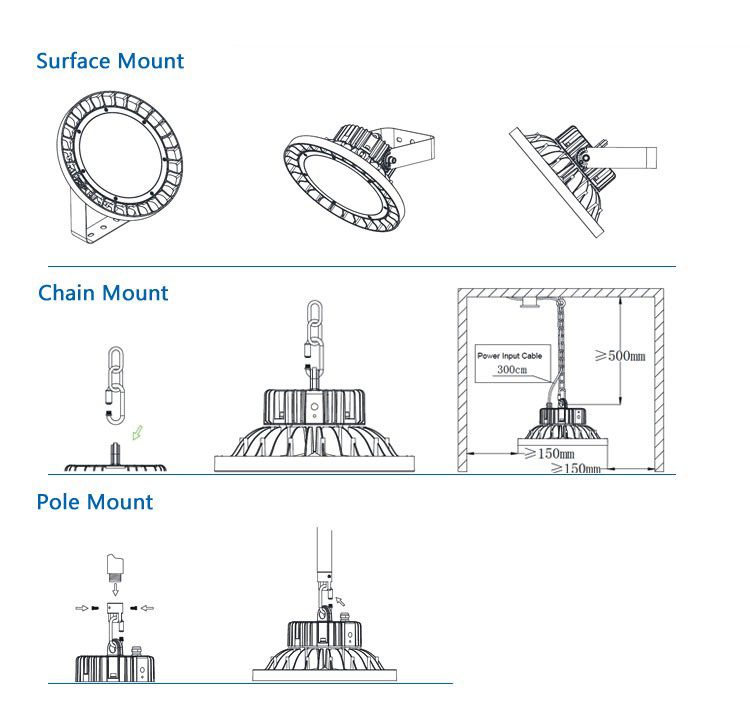 Surface Mount

Chain Mount

Power Input Cable
300cm

≥500mm

≥150mm

≥150mm

Pole Mount